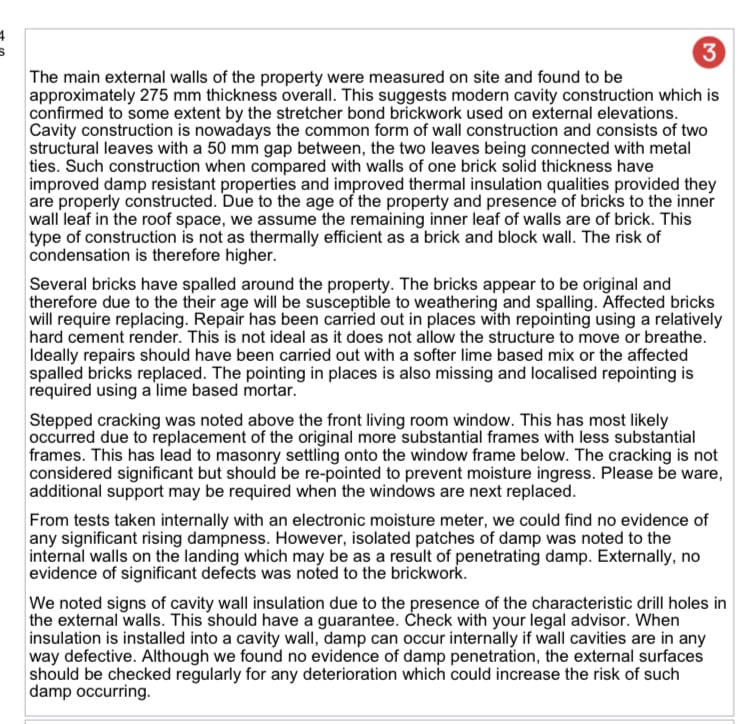 4
s

3

The main external walls of the property were measured on site and found to be approximately 275 mm thickness overall. This suggests modern cavity construction which is confirmed to some extent by the stretcher bond brickwork used on external elevations. Cavity construction is nowadays the common form of wall construction and consists of two structural leaves with a 50 mm gap between, the two leaves being connected with metal ties. Such construction when compared with walls of one brick solid thickness have improved damp resistant properties and improved thermal insulation qualities provided they are properly constructed. Due to the age of the property and presence of bricks to the inner wall leaf in the roof space, we assume the remaining inner leaf of walls are of brick. This type of construction is not as thermally efficient as a brick and block wall. The risk of condensation is therefore higher.

Several bricks have spalled around the property. The bricks appear to be original and therefore due to the their age will be susceptible to weathering and spalling. Affected bricks will require replacing. Repair has been carried out in places with repointing using a relatively hard cement render. This is not ideal as it does not allow the structure to move or breathe. Ideally repairs should have been carried out with a softer lime based mix or the affected spalled bricks replaced. The pointing in places is also missing and localised repointing is required using a lime based mortar.

Stepped cracking was noted above the front living room window. This has most likely occurred due to replacement of the original more substantial frames with less substantial frames. This has lead to masonry settling onto the window frame below. The cracking is not considered significant but should be re-pointed to prevent moisture ingress. Please be ware, additional support may be required when the windows are next replaced.

From tests taken internally with an electronic moisture meter, we could find no evidence of any significant rising dampness. However, isolated patches of damp was noted to the internal walls on the landing which may be as a result of penetrating damp. Externally, no evidence of significant defects was noted to the brickwork.

We noted signs of cavity wall insulation due to the presence of the characteristic drill holes in the external walls. This should have a guarantee. Check with your legal advisor. When insulation is installed into a cavity wall, damp can occur internally if wall cavities are in any way defective. Although we found no evidence of damp penetration, the external surfaces should be checked regularly for any deterioration which could increase the risk of such damp occurring.